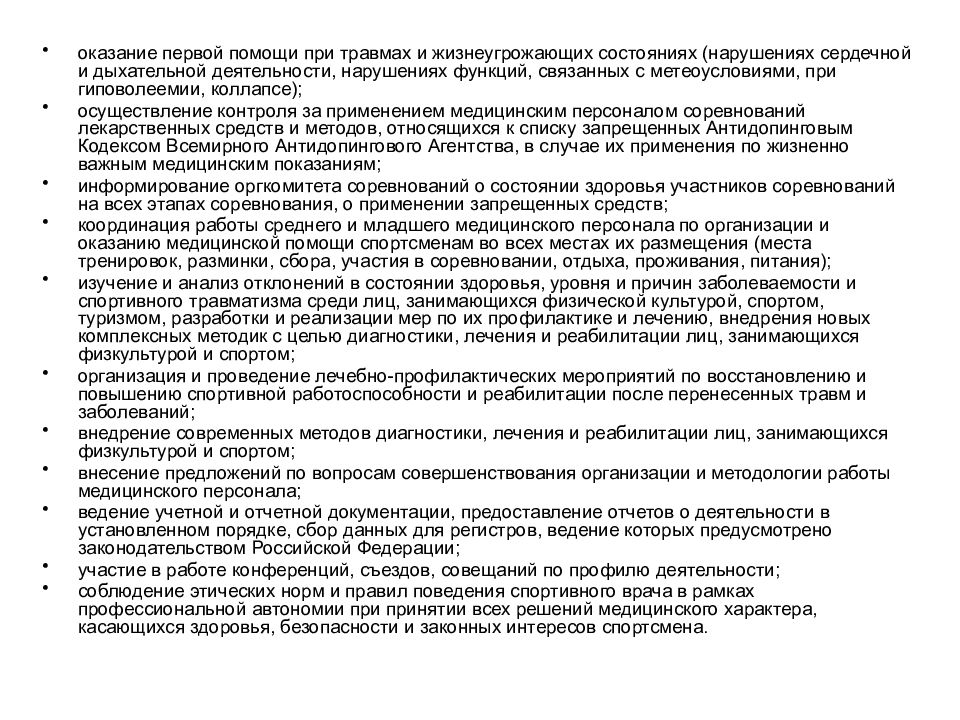 • оказание первой помощи при травмах и жизнеугрожающих состояниях (нарушениях сердечной и дыхательной деятельности, нарушениях функций, связанных с метеоусловиями, при гиповолеемии, коллапсе);
• осуществление контроля за применением медицинским персоналом соревнований лекарственных средств и методов, относящихся к списку запрещенных Антидопинговым Кодексом Всемирного Антидопингового Агентства, в случае их применения по жизненно важным медицинским показаниям;
• информирование оргкомитета соревнований о состоянии здоровья участников соревнований на всех этапах соревнования, о применении запрещенных средств;
• координация работы среднего и младшего медицинского персонала по организации и оказанию медицинской помощи спортсменам во всех местах их размещения (места тренировок, разминки, сбора, участия в соревновании, отдыха, проживания, питания);
• изучение и анализ отклонений в состоянии здоровья, уровня и причин заболеваемости и спортивного травматизма среди лиц, занимающихся физической культурой, спортом, туризмом, разработки и реализации мер по их профилактике и лечению, внедрения новых комплексных методик с целью диагностики, лечения и реабилитации лиц, занимающихся физкультурой и спортом;
• организация и проведение лечебно-профилактических мероприятий по восстановлению и повышению спортивной работоспособности и реабилитации после перенесенных травм и заболеваний;
• внедрение современных методов диагностики, лечения и реабилитации лиц, занимающихся физкультурой и спортом;
• внесение предложений по вопросам совершенствования организации и методологии работы медицинского персонала;
• ведение учетной и отчетной документации, предоставление отчетов о деятельности в установленном порядке, сбор данных для регистров, ведение которых предусмотрено законодательством Российской Федерации;
• участие в работе конференций, съездов, совещаний по профилю деятельности;
• соблюдение этических норм и правил поведения спортивного врача в рамках профессиональной автономии при принятии всех решений медицинского характера, касающихся здоровья, безопасности и законных интересов спортсмена.